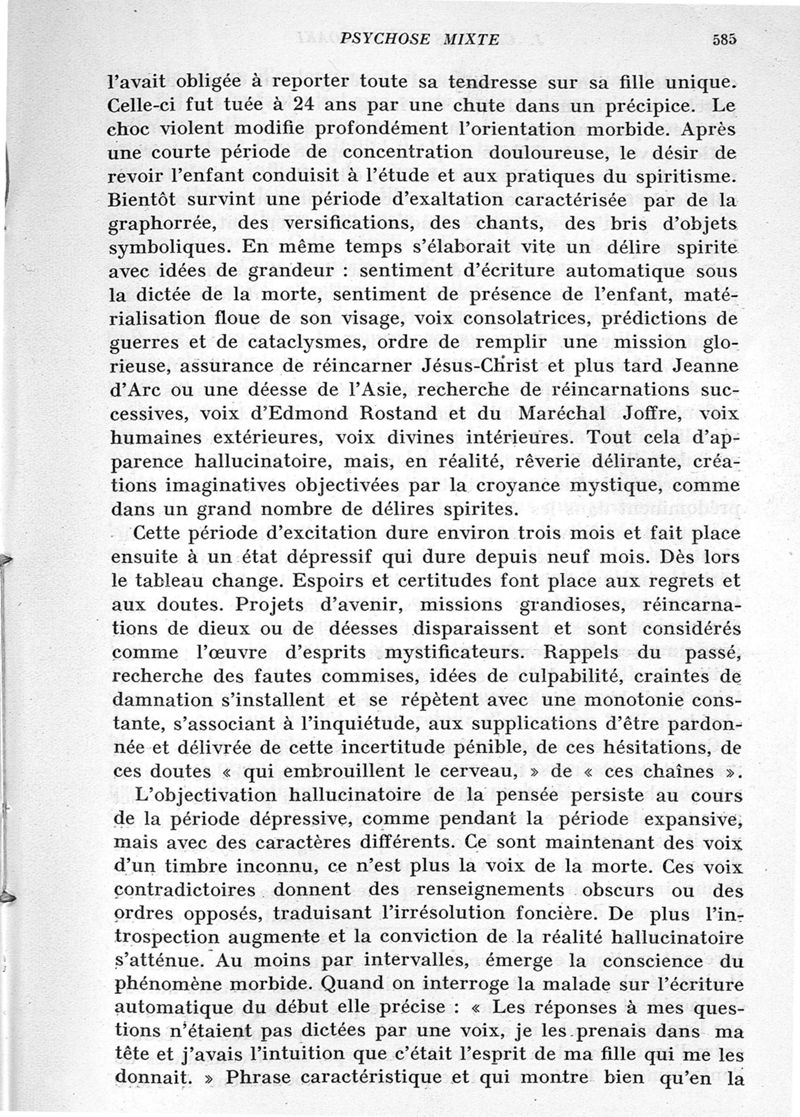 PSYCHOSE MIXTE 585

l'avait obligée à reporter toute sa tendresse sur sa fille unique. Celle-ci fut tuée à 24 ans par une chute dans un précipice. Le choc violent modifie profondément l'orientation morbide. Après une courte période de concentration douloureuse, le désir de revoir l'enfant conduisit à l'étude et aux pratiques du spiritisme. Bientôt survint une période d'exaltation caractérisée par de la graphorrée, des versifications, des chants, des bris d'objets symboliques. En même temps s'élaborait vite un délire spirite avec idées de grandeur : sentiment d'écriture automatique sous la dictée de la morte, sentiment de présence de l'enfant, matérialisation floue de son visage, voix consolatrices, prédictions de guerres et de cataclysmes, ordre de remplir une mission glorieuse, assurance de réincarner Jésus-Christ et plus tard Jeanne d'Arc ou une déesse de l'Asie, recherche de réincarnations successives, voix d'Edmond Rostand et du Maréchal Joffre, voix humaines extérieures, voix divines intérieures. Tout cela d'apparence hallucinatoire, mais, en réalité, rêverie délirante, créations imaginatives objectivées par la croyance mystique, comme dans un grand nombre de délires spirites.

Cette période d'excitation dure environ trois mois et fait place ensuite à un état dépressif qui dure depuis neuf mois. Dès lors le tableau change. Espoirs et certitudes font place aux regrets et aux doutes. Projets d'avenir, missions grandioses, réincarnations de dieux ou de déesses disparaissent et sont considérés comme l'œuvre d'esprits mystificateurs. Rappels du passé, recherche des fautes commises, idées de culpabilité, craintes de damnation s'installent et se répètent avec une monotonie constante, s'associant à l'inquiétude, aux supplications d'être pardonnée et délivrée de cette incertitude pénible, de ces hésitations, de ces doutes « qui embrouillent le cerveau, » de « ces chaînes ».

L'objectivation hallucinatoire de la pensée persiste au cours de la période dépressive, comme pendant la période expansive, mais avec des caractères différents. Ce sont maintenant des voix d'un timbre inconnu, ce n'est plus la voix de la morte. Ces voix contradictoires donnent des renseignements obscurs ou des ordres opposés, traduisant l'irrésolution foncière. De plus l'introspection augmente et la conviction de la réalité hallucinatoire s'atténue. Au moins par intervalles, émerge la conscience du phénomène morbide. Quand on interroge la malade sur l'écriture automatique du début elle précise : « Les réponses à mes questions n'étaient pas dictées par une voix, je les prenais dans ma tête et j'avais l'intuition que c'était l'esprit de ma fille qui me les donnait. » Phrase caractéristique et qui montre bien qu'en la